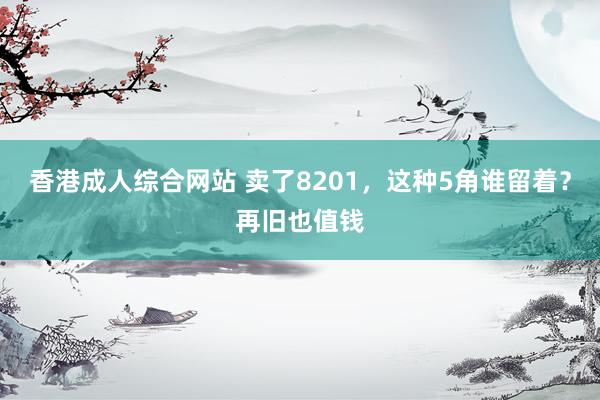 香港成人综合网站 卖了8201，这种5角谁留着？再旧也值钱